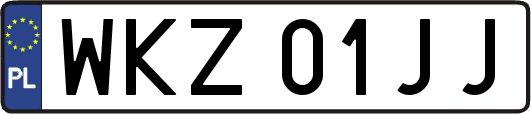 PL

WKZ 01JJ